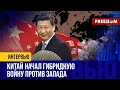 FREEDOM

ИНТЕРВЬЮ

КИТАЙ НАЧАЛ ГИБРИДНУЮ ВОЙНУ ПРОТИВ ЗАПАДА